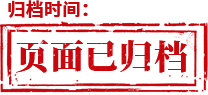 归档时间：

页面已归档